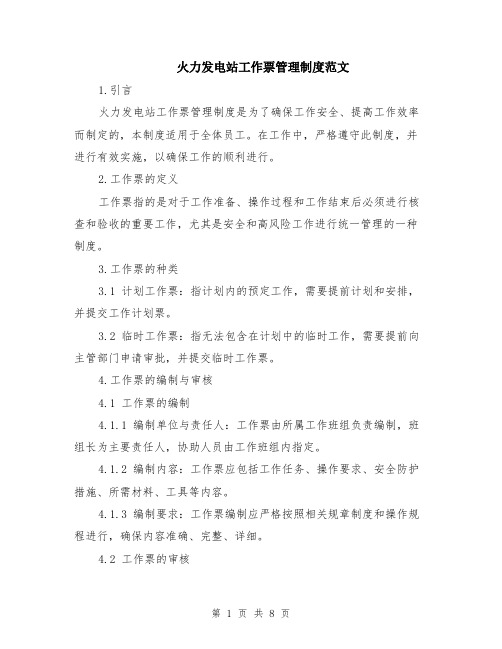 火力发电站工作票管理制度范文

1.引言

火力发电站工作票管理制度是为了确保工作安全、提高工作效率而制定的，本制度适用于全体员工。在工作中，严格遵守此制度，并进行有效实施，以确保工作的顺利进行。

2.工作票的定义

工作票指的是对于工作准备、操作过程和工作结束后必须进行核查和验收的重要工作，尤其是安全和高风险工作进行统一管理的一种制度。

3.工作票的种类

3.1 计划工作票：指计划内的预定工作，需要提前计划和安排，并提交工作计划票。

3.2 临时工作票：指无法包含在计划中的临时工作，需要提前向主管部门申请审批，并提交临时工作票。

4.工作票的编制与审核

4.1 工作票的编制

4.1.1 编制单位与责任人：工作票由所属工作班组负责编制，班组长为主要责任人，协助人员由工作班组内指定。

4.1.2 编制内容：工作票应包括工作任务、操作要求、安全防护措施、所需材料、工具等内容。

4.1.3 编制要求：工作票编制应严格按照相关规章制度和操作规程进行，确保内容准确、完整、详细。

4.2 工作票的审核

第 1 页 共 8 页